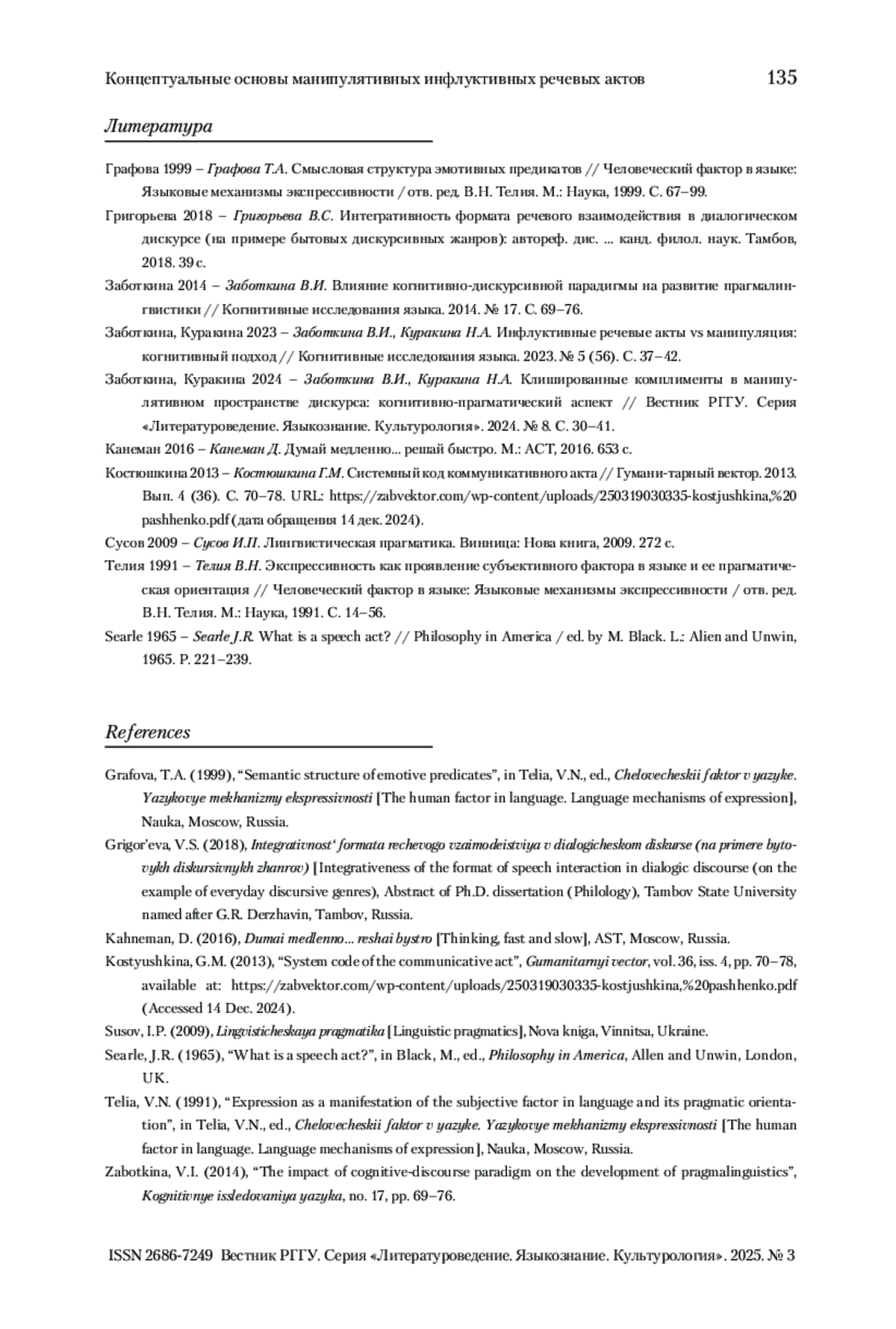 Концептуальные основы манипулятивных инфлуктивных речевых актов 135

Литература

Графова 1999 – Графова Т.А. Смысловая структура эмотивных предикатов // Человеческий фактор в языке: Языковые механизмы экспрессивности / отв. ред. В.Н. Телия. М.: Наука, 1999. С. 67–99.

Григорьева 2018 – Григорьева В.С. Интегративность формата речевого взаимодействия в диалогическом дискурсе (на примере бытовых дискурсивных жанров): автореф. дис. ... канд. филол. наук. Тамбов, 2018. 39 с.

Заботкина 2014 – Заботкина В.И. Влияние когнитивно-дискурсивной парадигмы на развитие прагмалингвистики // Когнитивные исследования языка. 2014. № 17. С. 69–76.

Заботкина, Куракина 2023 – Заботкина В.И., Куракина Н.А. Инфлуктивные речевые акты vs манипуляция: когнитивный подход // Когнитивные исследования языка. 2023. № 5 (56). С. 37–42.

Заботкина, Куракина 2024 – Заботкина В.И., Куракина Н.А. Клишированные комплименты в манипулятивном пространстве дискурса: когнитивно-прагматический аспект // Вестник РГГУ. Серия «Литературоведение. Языкознание. Культурология». 2024. № 8. С. 30–41.

Канеман 2016 – Канеман Д. Думай медленно... решай быстро. М.: АСТ, 2016. 653 с.

Костюшкина 2013 – Костюшкина Г.М. Системный код коммуникативного акта // Гумани-тарный вектор. 2013. Вып. 4 (36). С. 70–78. URL: https://zabvektor.com/wp-content/uploads/250319030335-kostjushkina,%20pashhenko.pdf (дата обращения 14 дек. 2024).

Сусов 2009 – Сусов И.П. Лингвистическая прагматика. Винница: Нова книга, 2009. 272 с.

Телия 1991 – Телия В.Н. Экспрессивность как проявление субъективного фактора в языке и ее прагматическая ориентация // Человеческий фактор в языке: Языковые механизмы экспрессивности / отв. ред. В.Н. Телия. М.: Наука, 1991. С. 14–56.

Searle 1965 – Searle J.R. What is a speech act? // Philosophy in America / ed. by M. Black. L.: Alien and Unwin, 1965. P. 221–239.

References

Grafova, T.A. (1999), “Semantic structure of emotive predicates”, in Telia, V.N., ed., Chelovecheskii faktor v yazyke. Yazykovye mekhanizmy ekspressivnosti [The human factor in language. Language mechanisms of expression], Nauka, Moscow, Russia.

Grigor’eva, V.S. (2018), Integrativnost‘ formata rechevogo vzaimodeistviya v dialogicheskom diskurse (na primere bytovykh diskursivnykh zhanrov) [Integrativeness of the format of speech interaction in dialogic discourse (on the example of everyday discursive genres), Abstract of Ph.D. dissertation (Philology), Tambov State University named after G.R. Derzhavin, Tambov, Russia.

Kahneman, D. (2016), Dumai medlenno... reshai bystro [Thinking, fast and slow], AST, Moscow, Russia.

Kostyushkina, G.M. (2013), “System code of the communicative act”, Gumanitarnyi vector, vol. 36, iss. 4, pp. 70–78, available at: https://zabvektor.com/wp-content/uploads/250319030335-kostjushkina,%20pashhenko.pdf (Accessed 14 Dec. 2024).

Susov, I.P. (2009), Lingvisticheskaya pragmatika [Linguistic pragmatics], Nova kniga, Vinnitsa, Ukraine.

Searle, J.R. (1965), “What is a speech act?”, in Black, M., ed., Philosophy in America, Allen and Unwin, London, UK.

Telia, V.N. (1991), “Expression as a manifestation of the subjective factor in language and its pragmatic orientation”, in Telia, V.N., ed., Chelovecheskii faktor v yazyke. Yazykovye mekhanizmy ekspressivnosti [The human factor in language. Language mechanisms of expression], Nauka, Moscow, Russia.

Zabotkina, V.I. (2014), “The impact of cognitive-discourse paradigm on the development of pragmalinguistics”, Kognitivnye issledovaniya yazyka, no. 17, pp. 69–76.

ISSN 2686-7249 Вестник РГГУ. Серия «Литературоведение. Языкознание. Культурология». 2025. № 3